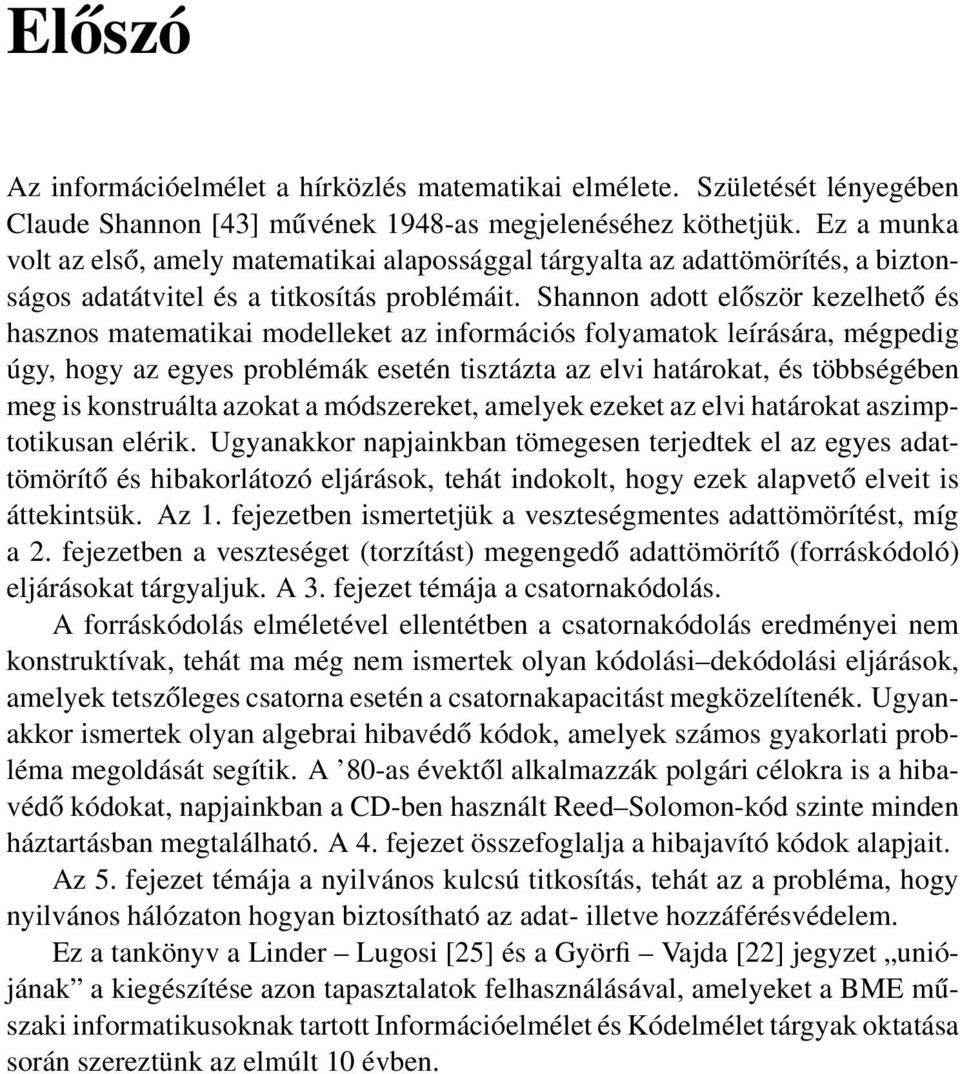 Előszó

Az információelmélet a hírközlés matematikai elmélete. Születését lényegében Claude Shannon [43] művének 1948-as megjelenéséhez köthetjük. Ez a munka volt az első, amely matematikai alapossággal tárgyalta az adattömörítés, a biztonságos adatátvitel és a titkosítás problémáit. Shannon adott először kezelhető és hasznos matematikai modelleket az információs folyamatok leírására, mégpedig úgy, hogy az egyes problémák esetén tisztázta az elvi határokat, és többségében meg is konstruálta azokat a módszereket, amelyek ezeket az elvi határokat aszimptotikusan elérik. Ugyanakkor napjainkban tömegesen terjedtek el az egyes adattömörítő és hibakorlátozó eljárások, tehát indokolt, hogy ezek alapvető elveit is áttekintsük. Az 1. fejezetben ismertetjük a veszteségmentes adattömörítést, míg a 2. fejezetben a veszteséget (torzítást) megengedő adattömörítő (forráskódoló) eljárásokat tárgyaljuk. A 3. fejezet témája a csatornakódolás.

A forráskódolás elméletével ellentétben a csatornakódolás eredményei nem konstruktívak, tehát ma még nem ismertek olyan kódolási–dekódolási eljárások, amelyek tetszőleges csatorna esetén a csatornakapacitást megközelítenék. Ugyanakkor ismertek olyan algebrai hibavédő kódok, amelyek számos gyakorlati probléma megoldását segítik. A ’80-as évektől alkalmazzák polgári célokra is a hibavédő kódokat, napjainkban a CD-ben használt Reed–Solomon-kód szinte minden háztartásban megtalálható. A 4. fejezet összefoglalja a hibajavító kódok alapjait.

Az 5. fejezet témája a nyilvános kulcsú titkosítás, tehát az a probléma, hogy nyilvános hálózaton hogyan biztosítható az adat- illetve hozzáférésvédelem.

Ez a tankönyv a Linder – Lugosi [25] és a Györfi – Vajda [22] jegyzet „uniójának” a kiegészítése azon tapasztalatok felhasználásával, amelyeket a BME műszaki informatikusoknak tartott Információelmélet és Kódelmélet tárgyak oktatása során szereztünk az elmúlt 10 évben.